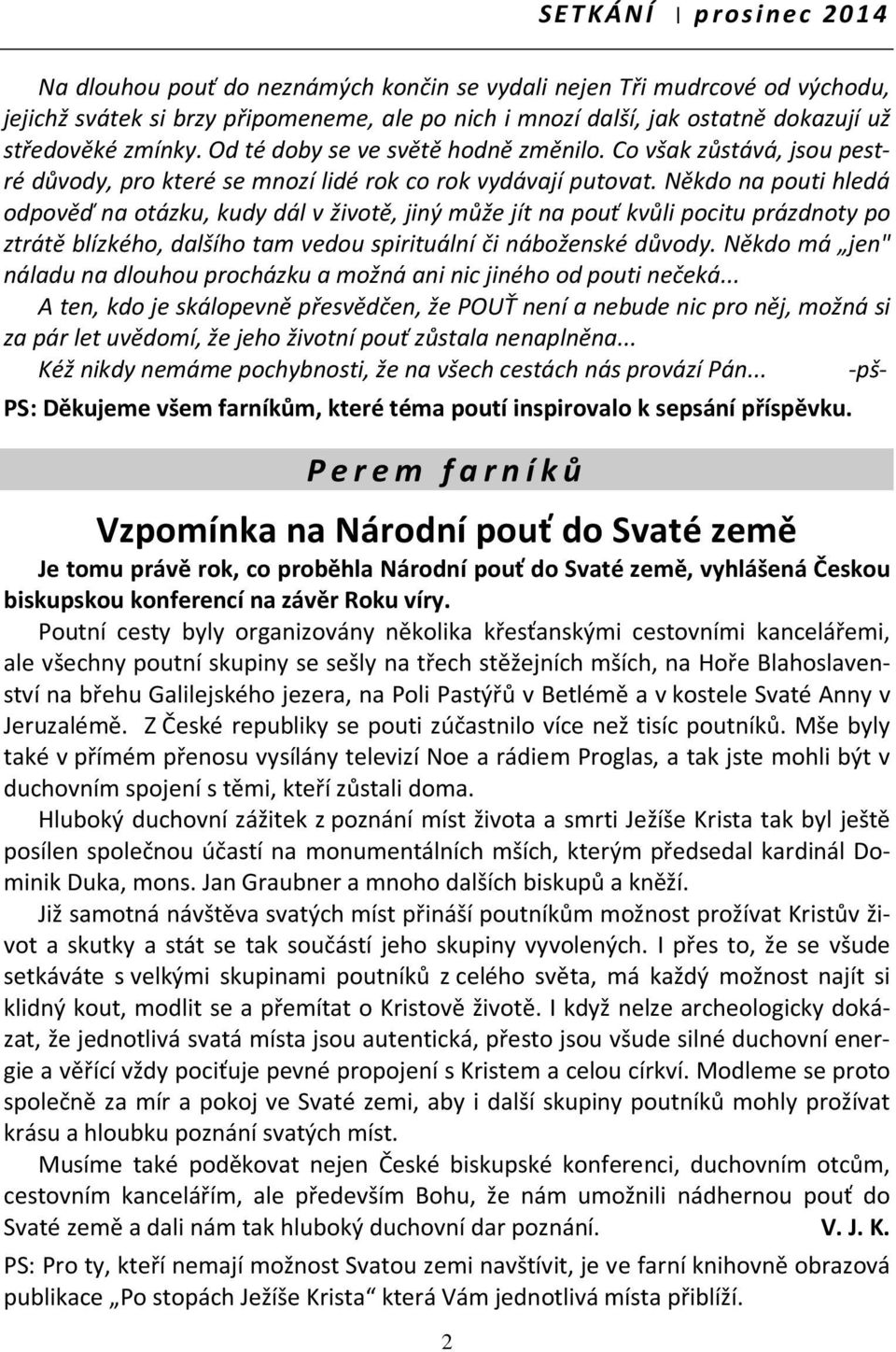 SETKÁNÍ | prosinec 2014

Na dlouhou pouť do neznámých končin se vydali nejen Tři mudrcové od východu, jejichž svátek si brzy připomeneme, ale po nich i mnozí další, jak ostatně dokazují už středověké zmínky. Od té doby se ve světě hodně změnilo. Co však zůstává, jsou pestré důvody, pro které se mnozí lidé rok co rok vydávají putovat. Někdo na pouti hledá odpověď na otázku, kudy dál v životě, jiný může jít na pouť kvůli pocitu prázdnoty po ztrátě blízkého, dalšího tam vedou spirituální či náboženské důvody. Někdo má „jen" náladu na dlouhou procházku a možná ani nic jiného od pouti nečeká...
A ten, kdo je skálopevně přesvědčen, že POUŤ není a nebude nic pro něj, možná si za pár let uvědomí, že jeho životní pouť zůstala nenaplněna...
Kéž nikdy nemáme pochybnosti, že na všech cestách nás provází Pán... -pš-
PS: Děkujeme všem farníkům, které téma poutí inspirovalo k sepsání příspěvku.

Perem farníků

Vzpomínka na Národní pouť do Svaté země

Je tomu právě rok, co proběhla Národní pouť do Svaté země, vyhlášená Českou biskupskou konferencí na závěr Roku víry.

Poutní cesty byly organizovány několika křesťanskými cestovními kancelářemi, ale všechny poutní skupiny se sešly na třech stěžejních mších, na Hoře Blahoslavenství na břehu Galilejského jezera, na Poli Pastýřů v Betlémě a v kostele Svaté Anny v Jeruzalémě. Z České republiky se pouti zúčastnilo více než tisíc poutníků. Mše byly také v přímém přenosu vysílány televizí Noe a rádiem Proglas, a tak jste mohli být v duchovním spojení s těmi, kteří zůstali doma.

Hluboký duchovní zážitek z poznání míst života a smrti Ježíše Krista tak byl ještě posílen společnou účastí na monumentálních mších, kterým předsedal kardinál Dominik Duka, mons. Jan Graubner a mnoho dalších biskupů a kněží.

Již samotná návštěva svatých míst přináší poutníkům možnost prožívat Kristův život a skutky a stát se tak součástí jeho skupiny vyvolených. I přes to, že se všude setkáváte s velkými skupinami poutníků z celého světa, má každý možnost najít si klidný kout, modlit se a přemítat o Kristově životě. I když nelze archeologicky dokázat, že jednotlivá svatá místa jsou autentická, přesto jsou všude silné duchovní energie a věřící vždy pociťuje pevné propojení s Kristem a celou církví. Modleme se proto společně za mír a pokoj ve Svaté zemi, aby i další skupiny poutníků mohly prožívat krásu a hloubku poznání svatých míst.

Musíme také poděkovat nejen České biskupské konferenci, duchovním otcům, cestovním kancelářím, ale především Bohu, že nám umožnili nádhernou pouť do Svaté země a dali nám tak hluboký duchovní dar poznání. V. J. K.

PS: Pro ty, kteří nemají možnost Svatou zemi navštívit, je ve farní knihovně obrazová publikace „Po stopách Ježíše Krista“ která Vám jednotlivá místa přiblíží.

2